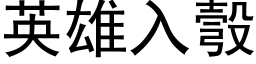 英雄入彀